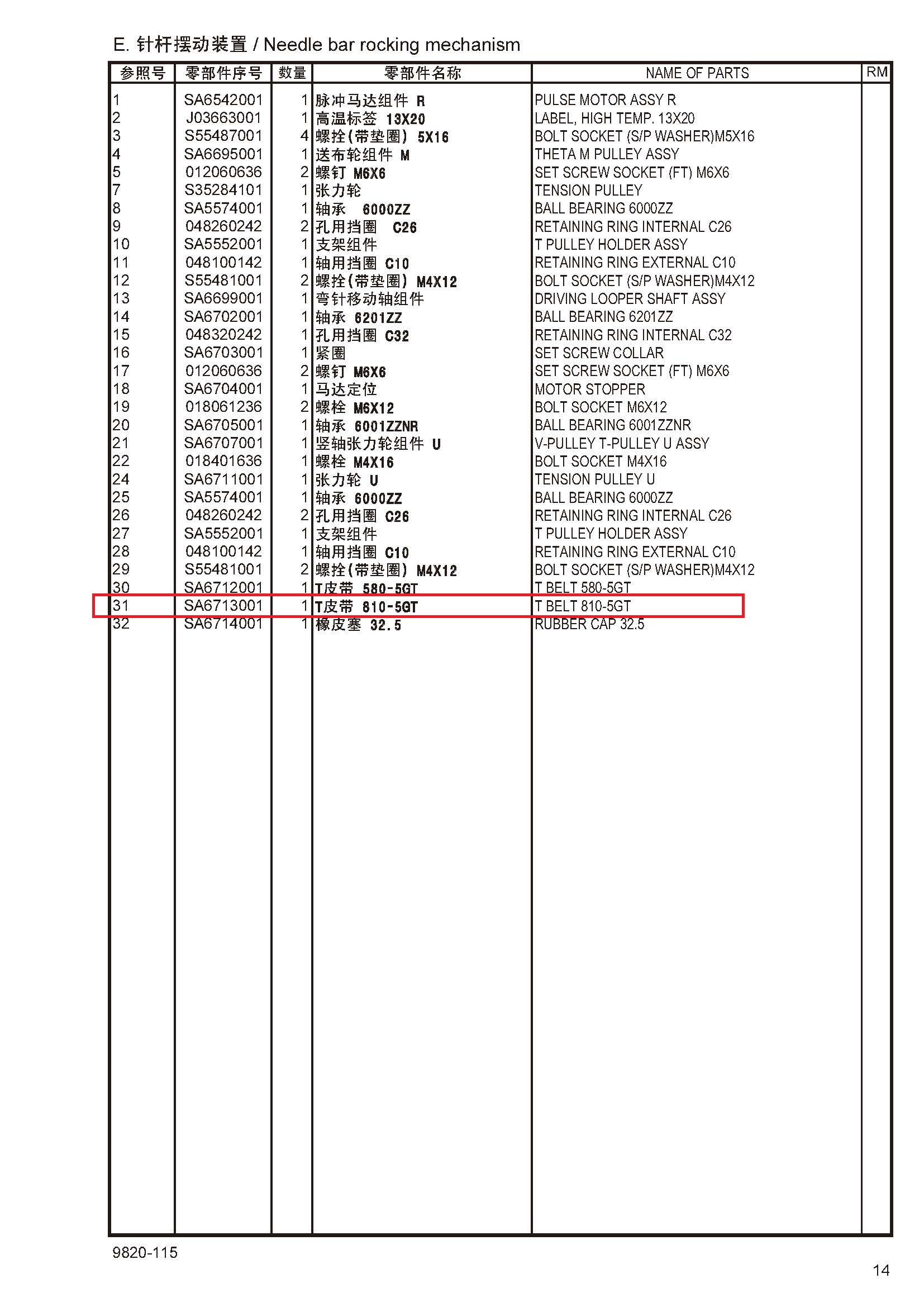 E. 针杆摆动装置 / Needle bar rocking mechanism

| 参照号 | 零部件序号 | 数量 | 零部件名称 | NAME OF PARTS | RM |
|---|---|---|---|---|---|
| 1 | SA6542001 | 1 | 脉冲马达组件 R | PULSE MOTOR ASSY R | |
| 2 | J03663001 | 1 | 高温标签 13X20 | LABEL, HIGH TEMP. 13X20 | |
| 3 | S55487001 | 4 | 螺拴(带垫圈) 5X16 | BOLT SOCKET (S/P WASHER)M5X16 | |
| 4 | SA6695001 | 1 | 送布轮组件 M | THETA M PULLEY ASSY | |
| 5 | 012060636 | 2 | 螺钉 M6X6 | SET SCREW SOCKET (FT) M6X6 | |
| 7 | S35284101 | 1 | 张力轮 | TENSION PULLEY | |
| 8 | SA5574001 | 1 | 轴承 6000ZZ | BALL BEARING 6000ZZ | |
| 9 | 048260242 | 2 | 孔用挡圈 C26 | RETAINING RING INTERNAL C26 | |
| 10 | SA5552001 | 1 | 支架组件 | T PULLEY HOLDER ASSY | |
| 11 | 048100142 | 1 | 轴用挡圈 C10 | RETAINING RING EXTERNAL C10 | |
| 12 | S55481001 | 2 | 螺拴(带垫圈) M4X12 | BOLT SOCKET (S/P WASHER)M4X12 | |
| 13 | SA6699001 | 1 | 弯针移动轴组件 | DRIVING LOOPER SHAFT ASSY | |
| 14 | SA6702001 | 1 | 轴承 6201ZZ | BALL BEARING 6201ZZ | |
| 15 | 048320242 | 1 | 孔用挡圈 C32 | RETAINING RING INTERNAL C32 | |
| 16 | SA6703001 | 1 | 紧圈 | SET SCREW COLLAR | |
| 17 | 012060636 | 2 | 螺钉 M6X6 | SET SCREW SOCKET (FT) M6X6 | |
| 18 | SA6704001 | 1 | 马达定位 | MOTOR STOPPER | |
| 19 | 018061236 | 2 | 螺栓 M6X12 | BOLT SOCKET M6X12 | |
| 20 | SA6705001 | 1 | 轴承 6001ZZNR | BALL BEARING 6001ZZNR | |
| 21 | SA6707001 | 1 | 竖轴张力轮组件 U | V-PULLEY T-PULLEY U ASSY | |
| 22 | 018401636 | 1 | 螺栓 M4X16 | BOLT SOCKET M4X16 | |
| 24 | SA6711001 | 1 | 张力轮 U | TENSION PULLEY U | |
| 25 | SA5574001 | 1 | 轴承 6000ZZ | BALL BEARING 6000ZZ | |
| 26 | 048260242 | 2 | 孔用挡圈 C26 | RETAINING RING INTERNAL C26 | |
| 27 | SA5552001 | 1 | 支架组件 | T PULLEY HOLDER ASSY | |
| 28 | 048100142 | 1 | 轴用挡圈 C10 | RETAINING RING EXTERNAL C10 | |
| 29 | S55481001 | 2 | 螺拴(带垫圈) M4X12 | BOLT SOCKET (S/P WASHER)M4X12 | |
| 30 | SA6712001 | 1 | T皮带 580-5GT | T BELT 580-5GT | |
| 31 | SA6713001 | 1 | T皮带 810-5GT | T BELT 810-5GT | |
| 32 | SA6714001 | 1 | 橡皮塞 32.5 | RUBBER CAP 32.5 | |

9820-115

14